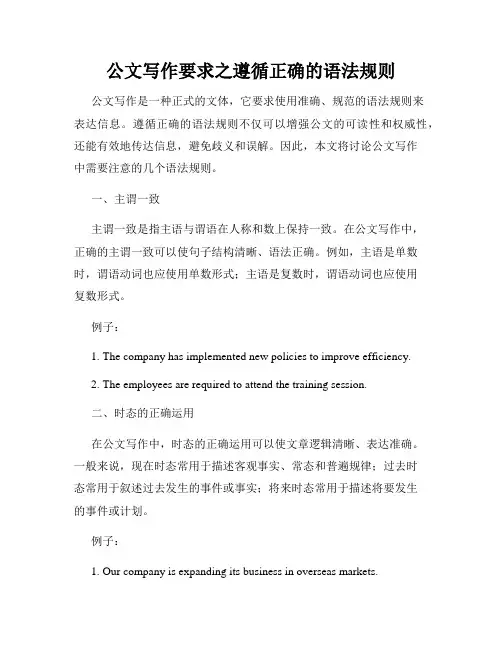 公文写作要求之遵循正确的语法规则

公文写作是一种正式的文体，它要求使用准确、规范的语法规则来表达信息。遵循正确的语法规则不仅可以增强公文的可读性和权威性，还能有效地传达信息，避免歧义和误解。因此，本文将讨论公文写作中需要注意的几个语法规则。

一、主谓一致

主谓一致是指主语与谓语在人称和数上保持一致。在公文写作中，正确的主谓一致可以使句子结构清晰、语法正确。例如，主语是单数时，谓语动词也应使用单数形式；主语是复数时，谓语动词也应使用复数形式。

例子：

1. The company has implemented new policies to improve efficiency.

2. The employees are required to attend the training session.

二、时态的正确运用

在公文写作中，时态的正确运用可以使文章逻辑清晰、表达准确。一般来说，现在时态常用于描述客观事实、常态和普遍规律；过去时态常用于叙述过去发生的事件或事实；将来时态常用于描述将要发生的事件或计划。

例子：

1. Our company is expanding its business in overseas markets.